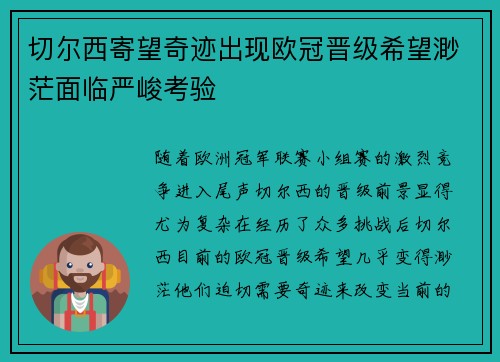 切尔西寄望奇迹出现欧冠晋级希望渺茫面临严峻考验

随着欧洲冠军联赛小组赛的激烈竞争进入尾声切尔西的晋级前景显得尤为复杂在经历了众多挑战后切尔西目前的欧冠晋级希望几乎变得渺茫他们迫切需要奇迹来改变当前的